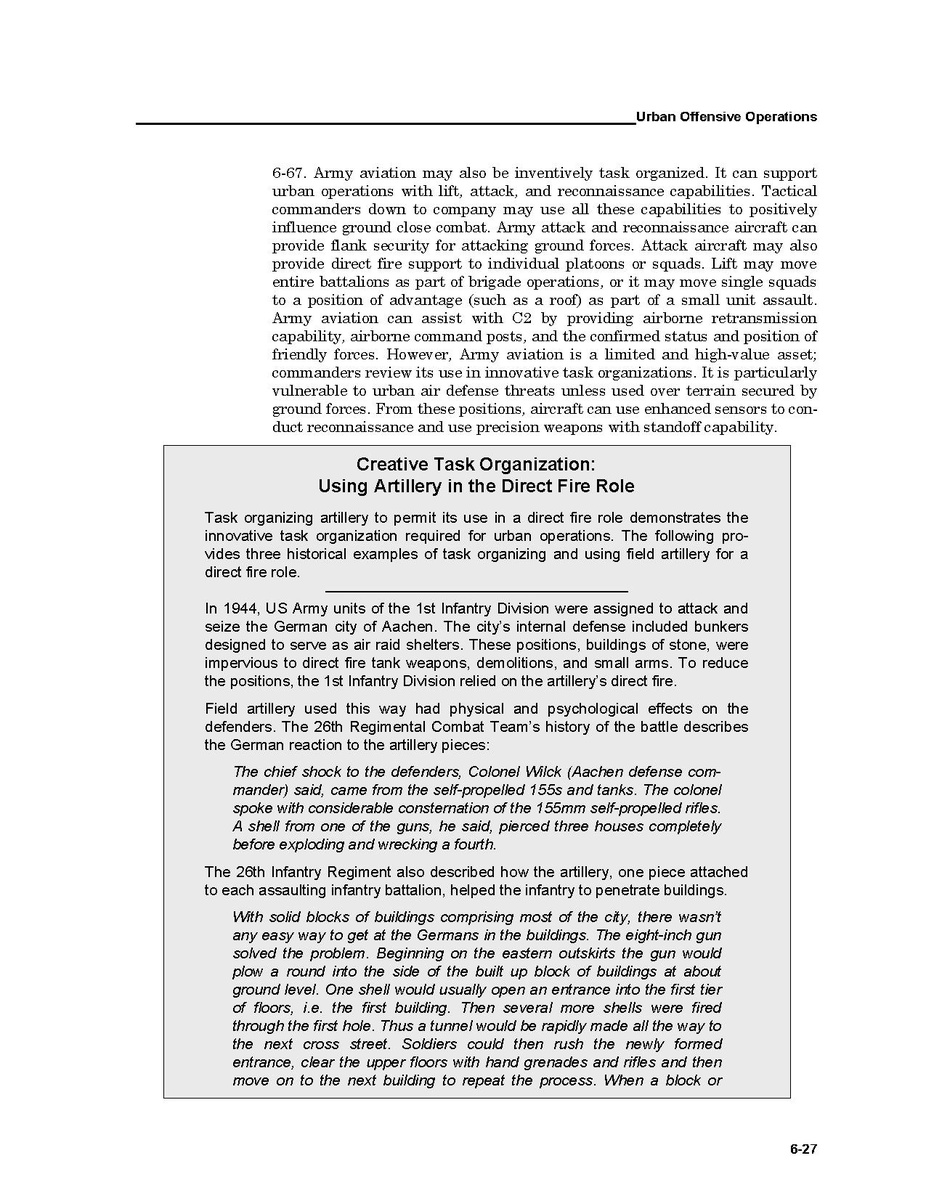 Urban Offensive Operations

6-67. Army aviation may also be inventively task organized. It can support urban operations with lift, attack, and reconnaissance capabilities. Tactical commanders down to company may use all these capabilities to positively influence ground close combat. Army attack and reconnaissance aircraft can provide flank security for attacking ground forces. Attack aircraft may also provide direct fire support to individual platoons or squads. Lift may move entire battalions as part of brigade operations, or it may move single squads to a position of advantage (such as a roof) as part of a small unit assault. Army aviation can assist with C2 by providing airborne retransmission capability, airborne command posts, and the confirmed status and position of friendly forces. However, Army aviation is a limited and high-value asset; commanders review its use in innovative task organizations. It is particularly vulnerable to urban air defense threats unless used over terrain secured by ground forces. From these positions, aircraft can use enhanced sensors to conduct reconnaissance and use precision weapons with standoff capability.

Creative Task Organization:
Using Artillery in the Direct Fire Role

Task organizing artillery to permit its use in a direct fire role demonstrates the innovative task organization required for urban operations. The following provides three historical examples of task organizing and using field artillery for a direct fire role.

In 1944, US Army units of the 1st Infantry Division were assigned to attack and seize the German city of Aachen. The city's internal defense included bunkers designed to serve as air raid shelters. These positions, buildings of stone, were impervious to direct fire tank weapons, demolitions, and small arms. To reduce the positions, the 1st Infantry Division relied on the artillery's direct fire.

Field artillery used this way had physical and psychological effects on the defenders. The 26th Regimental Combat Team's history of the battle describes the German reaction to the artillery pieces:

The chief shock to the defenders, Colonel Wilck (Aachen defense commander) said, came from the self-propelled 155s and tanks. The colonel spoke with considerable consternation of the 155mm self-propelled rifles. A shell from one of the guns, he said, pierced three houses completely before exploding and wrecking a fourth.

The 26th Infantry Regiment also described how the artillery, one piece attached to each assaulting infantry battalion, helped the infantry to penetrate buildings.

With solid blocks of buildings comprising most of the city, there wasn't any easy way to get at the Germans in the buildings. The eight-inch gun solved the problem. Beginning on the eastern outskirts the gun would plow a round into the side of the built up block of buildings at about ground level. One shell would usually open an entrance into the first tier of floors, i.e. the first building. Then several more shells were fired through the first hole. Thus a tunnel would be rapidly made all the way to the next cross street. Soldiers could then rush the newly formed entrance, clear the upper floors with hand grenades and rifles and then move on to the next building to repeat the process. When a block or

6-27